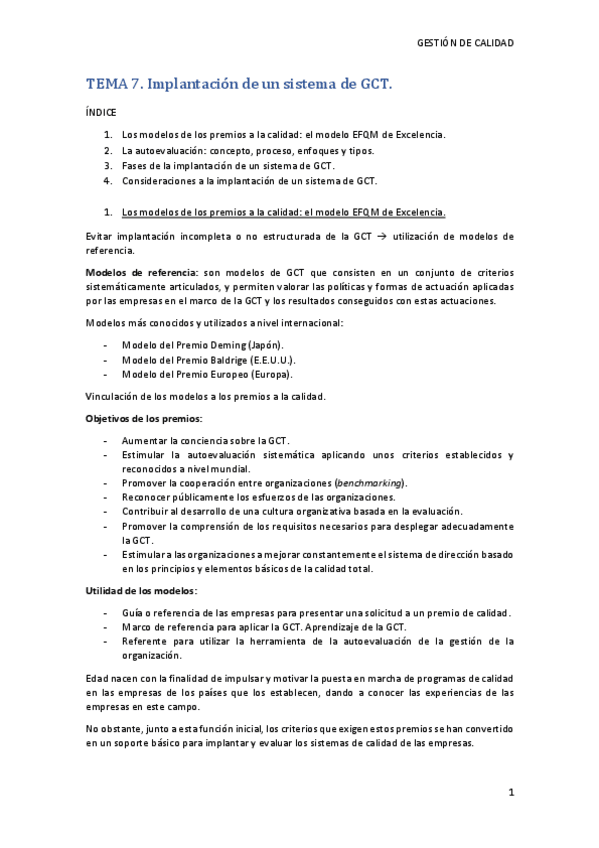 GESTIÓN DE CALIDAD

TEMA 7. Implantación de un sistema de GCT.

ÍNDICE

1. Los modelos de los premios a la calidad: el modelo EFQM de Excelencia.
2. La autoevaluación: concepto, proceso, enfoques y tipos.
3. Fases de la implantación de un sistema de GCT.
4. Consideraciones a la implantación de un sistema de GCT.

1. Los modelos de los premios a la calidad: el modelo EFQM de Excelencia.

Evitar implantación incompleta o no estructurada de la GCT → utilización de modelos de referencia.

Modelos de referencia: son modelos de GCT que consisten en un conjunto de criterios sistemáticamente articulados, y permiten valorar las políticas y formas de actuación aplicadas por las empresas en el marco de la GCT y los resultados conseguidos con estas actuaciones.

Modelos más conocidos y utilizados a nivel internacional:

- Modelo del Premio Deming (Japón).
- Modelo del Premio Baldrige (E.E.U.U.).
- Modelo del Premio Europeo (Europa).

Vinculación de los modelos a los premios a la calidad.

Objetivos de los premios:

- Aumentar la conciencia sobre la GCT.
- Estimular la autoevaluación sistemática aplicando unos criterios establecidos y reconocidos a nivel mundial.
- Promover la cooperación entre organizaciones (benchmarking).
- Reconocer públicamente los esfuerzos de las organizaciones.
- Contribuir al desarrollo de una cultura organizativa basada en la evaluación.
- Promover la comprensión de los requisitos necesarios para desplegar adecuadamente la GCT.
- Estimular a las organizaciones a mejorar constantemente el sistema de dirección basado en los principios y elementos básicos de la calidad total.

Utilidad de los modelos:

- Guía o referencia de las empresas para presentar una solicitud a un premio de calidad.
- Marco de referencia para aplicar la GCT. Aprendizaje de la GCT.
- Referente para utilizar la herramienta de la autoevaluación de la gestión de la organización.

Edad nacen con la finalidad de impulsar y motivar la puesta en marcha de programas de calidad en las empresas de los países que los establecen, dando a conocer las experiencias de las empresas en este campo.

No obstante, junto a esta función inicial, los criterios que exigen estos premios se han convertido en un soporte básico para implantar y evaluar los sistemas de calidad de las empresas.

1